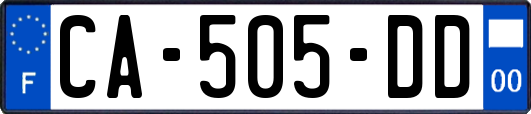 F

CA-505-DD

00